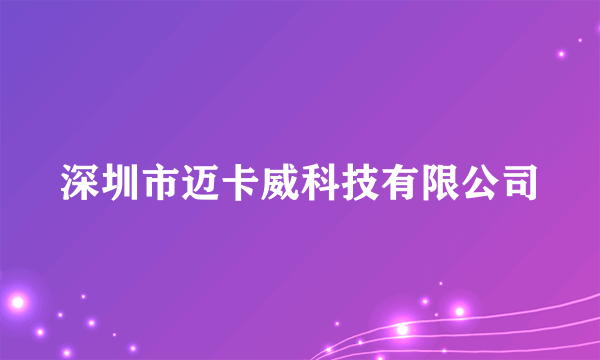 深圳市迈卡威科技有限公司